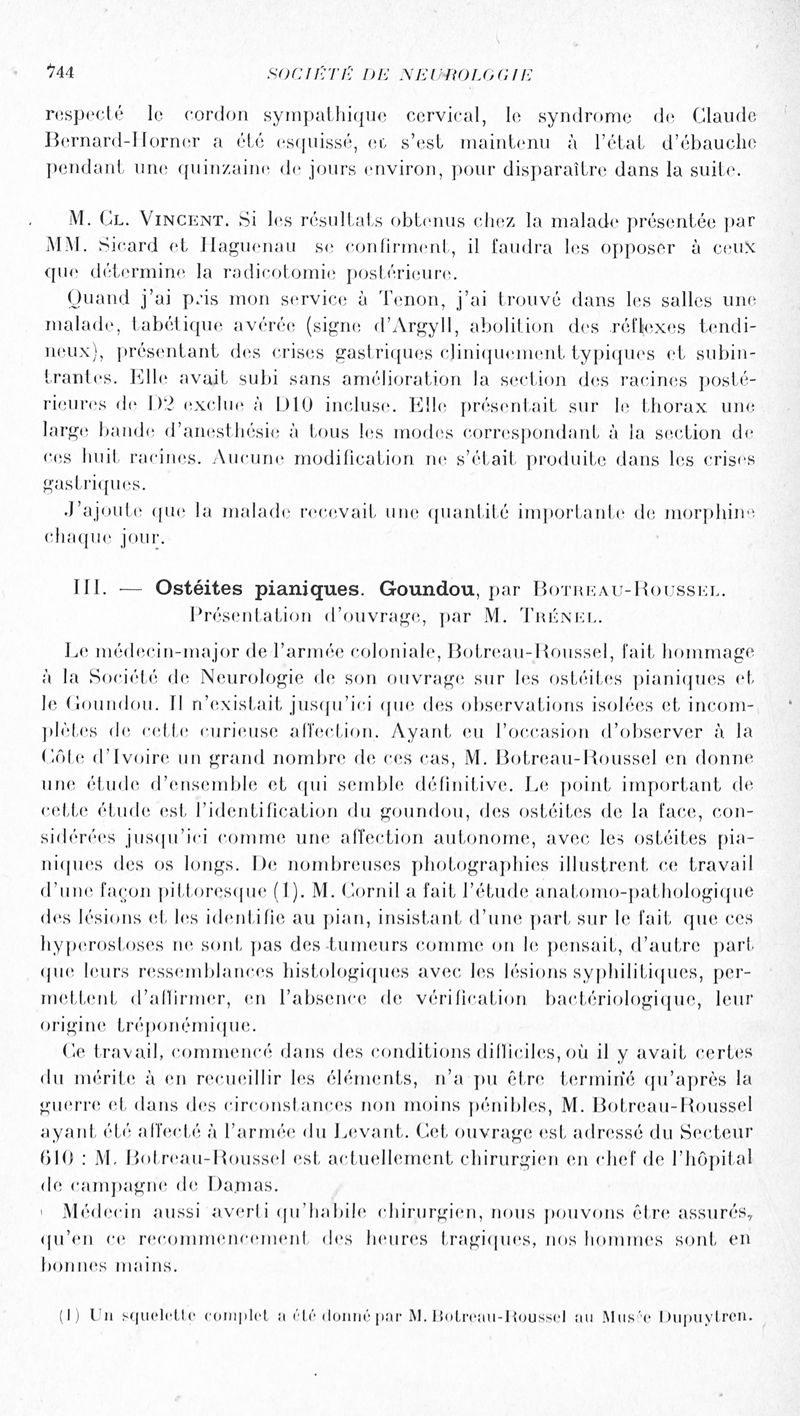 744 SOCIÉTÉ DE NEUROLOGIE

respecté le cordon sympathique cervical, le syndrome de Claude Bernard-Horner a été esquissé, et s'est maintenu à l'état d'ébauche pendant une quinzaine de jours environ, pour disparaître dans la suite.

M. Cl. Vincent. Si les résultats obtenus chez la malade présentée par MM. Sicard et Haguenau se confirment, il faudra les opposer à ceux que détermine la radicotomie postérieure.

Quand j'ai pris mon service à Tenon, j'ai trouvé dans les salles une malade, tabétique avérée (signe d'Argyll, abolition des réflexes tendineux), présentant des crises gastriques cliniquement typiques et subintrantes. Elle avait subi sans amélioration la section des racines postérieures de D2 exclue à D10 incluse. Elle présentait sur le thorax une large bande d'anesthésie à tous les modes correspondant à la section de ces huit racines. Aucune modification ne s'était produite dans les crises gastriques.

J'ajoute que la malade recevait une quantité importante de morphine chaque jour.

III. — Ostéites pianiques. Goundou, par Botreau-Roussel. Présentation d'ouvrage, par M. Trénel.

Le médecin-major de l'armée coloniale, Botreau-Roussel, fait hommage à la Société de Neurologie de son ouvrage sur les ostéites pianiques et le Goundou. Il n'existait jusqu'ici que des observations isolées et incomplètes de cette curieuse affection. Ayant eu l'occasion d'observer à la Côte d'Ivoire un grand nombre de ces cas, M. Botreau-Roussel en donne une étude d'ensemble et qui semble définitive. Le point important de cette étude est l'identification du goundou, des ostéites de la face, considérées jusqu'ici comme une affection autonome, avec les ostéites pianiques des os longs. De nombreuses photographies illustrent ce travail d'une façon pittoresque (1). M. Cornil a fait l'étude anatomo-pathologique des lésions et les identifie au pian, insistant d'une part sur le fait que ces hyperostoses ne sont pas des tumeurs comme on le pensait, d'autre part que leurs ressemblances histologiques avec les lésions syphilitiques, permettent d'affirmer, en l'absence de vérification bactériologique, leur origine tréponémique.

Ce travail, commencé dans des conditions difficiles, où il y avait certes du mérite à en recueillir les éléments, n'a pu être terminé qu'après la guerre et dans des circonstances non moins pénibles, M. Botreau-Roussel ayant été affecté à l'armée du Levant. Cet ouvrage est adressé du Secteur 610 : M. Botreau-Roussel est actuellement chirurgien en chef de l'hôpital de campagne de Damas.

Médecin aussi averti qu'habile chirurgien, nous pouvons être assurés, qu'en ce recommencement des heures tragiques, nos hommes sont en bonnes mains.

(1) Un squelette complet a été donné par M. Botreau-Roussel au Musée Dupuytren.